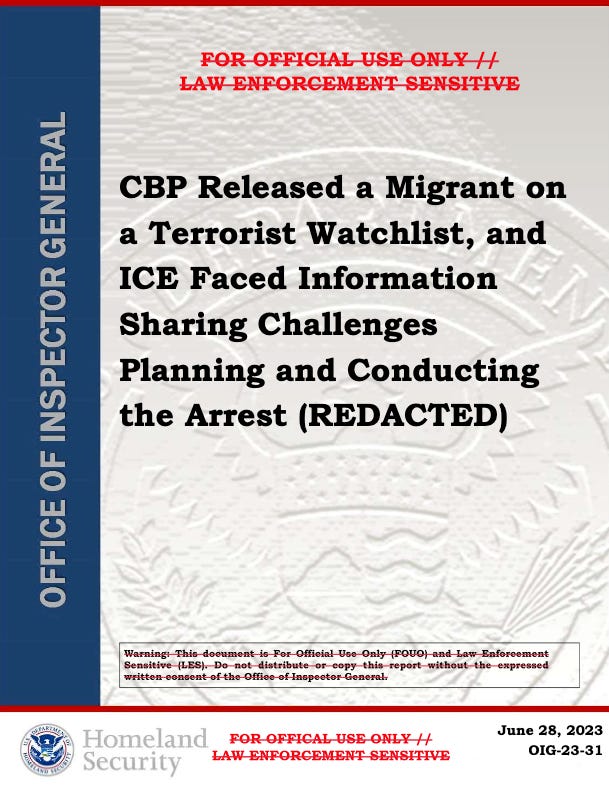 OFFICE OF INSPECTOR GENERAL

FOR OFFICIAL USE ONLY // LAW ENFORCEMENT SENSITIVE

CBP Released a Migrant on a Terrorist Watchlist, and ICE Faced Information Sharing Challenges Planning and Conducting the Arrest (REDACTED)

Warning: This document is For Official Use Only (FOUO) and Law Enforcement Sensitive (LES). Do not distribute or copy this report without the expressed written consent of the Office of Inspector General.

U.S. DEPARTMENT OF HOMELAND SECURITY

Homeland Security

FOR OFFICAL USE ONLY // LAW ENFORCEMENT SENSITIVE

June 28, 2023
OIG-23-31